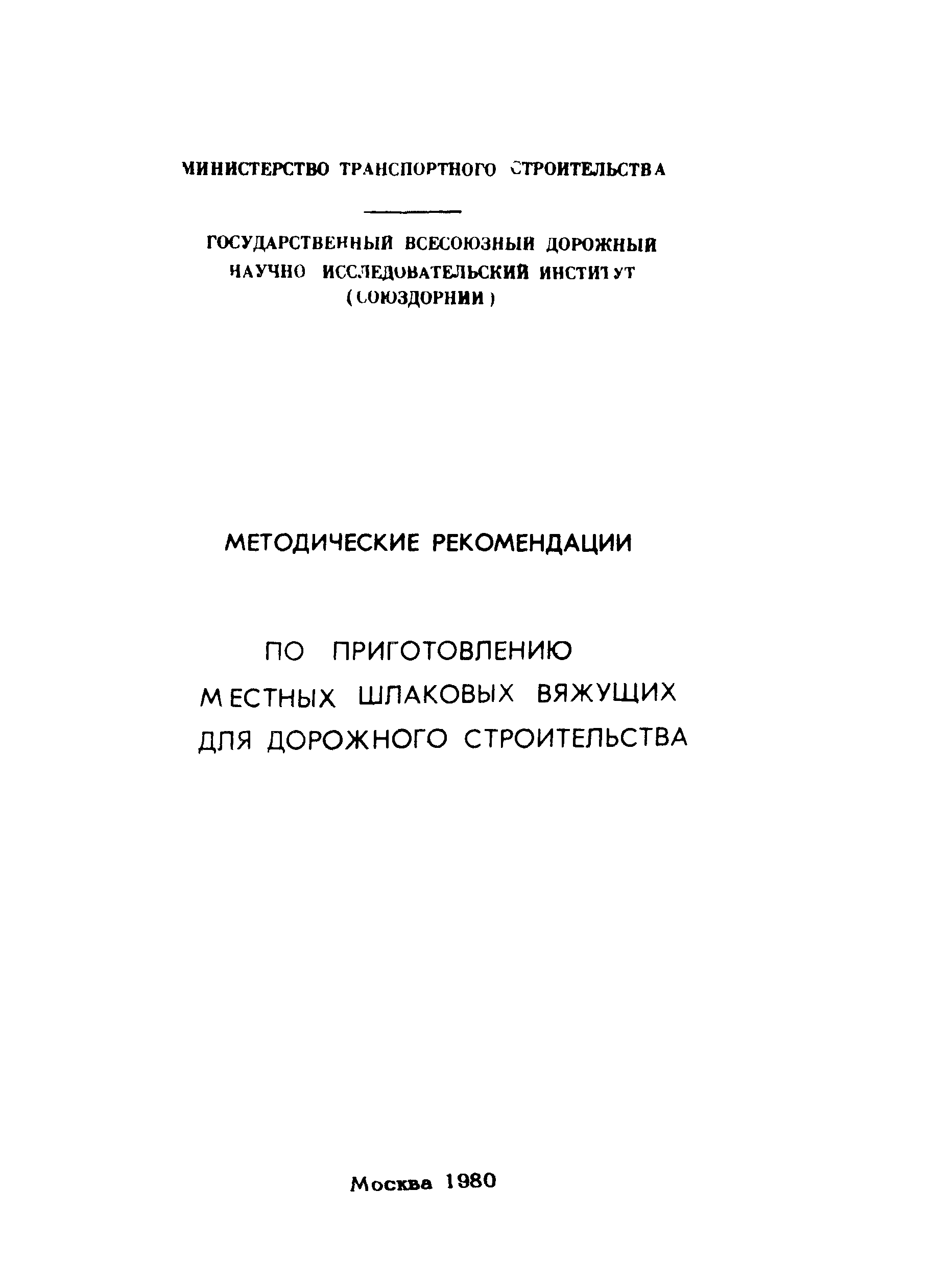 МИНИСТЕРСТВО ТРАНСПОРТНОГО СТРОИТЕЛЬСТВА

ГОСУДАРСТВЕННЫЙ ВСЕСОЮЗНЫЙ ДОРОЖНЫЙ НАУЧНО ИССЛЕДОВАТЕЛЬСКИЙ ИНСТИТУТ (СОЮЗДОРНИИ)

МЕТОДИЧЕСКИЕ РЕКОМЕНДАЦИИ

ПО ПРИГОТОВЛЕНИЮ МЕСТНЫХ ШЛАКОВЫХ ВЯЖУЩИХ ДЛЯ ДОРОЖНОГО СТРОИТЕЛЬСТВА

Москва 1980